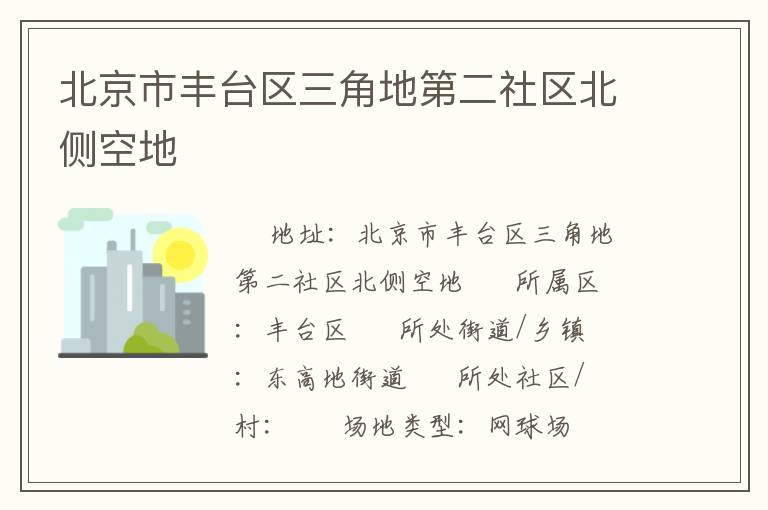 北京市丰台区三角地第二社区北侧空地

地址：北京市丰台区三角地第二社区北侧空地　所属区：丰台区　所处街道/乡镇：东高地街道　所处社区/村：　场地类型：网球场